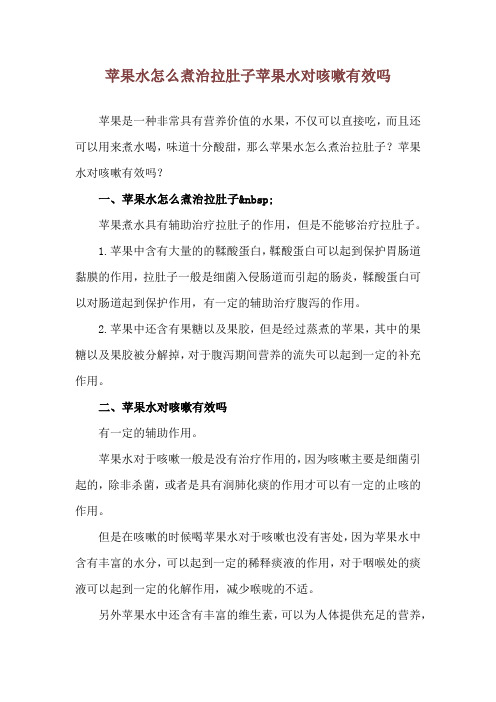 苹果水怎么煮治拉肚子苹果水对咳嗽有效吗

苹果是一种非常具有营养价值的水果，不仅可以直接吃，而且还可以用来煮水喝，味道十分酸甜，那么苹果水怎么煮治拉肚子？苹果水对咳嗽有效吗？

一、苹果水怎么煮治拉肚子&nbsp;

苹果煮水具有辅助治疗拉肚子的作用，但是不能够治疗拉肚子。

1.苹果中含有大量的的鞣酸蛋白，鞣酸蛋白可以起到保护胃肠道黏膜的作用，拉肚子一般是细菌入侵肠道而引起的肠炎，鞣酸蛋白可以对肠道起到保护作用，有一定的辅助治疗腹泻的作用。

2.苹果中还含有果糖以及果胶，但是经过蒸煮的苹果，其中的果糖以及果胶被分解掉，对于腹泻期间营养的流失可以起到一定的补充作用。

二、苹果水对咳嗽有效吗

有一定的辅助作用。

苹果水对于咳嗽一般是没有治疗作用的，因为咳嗽主要是细菌引起的，除非杀菌，或者是具有润肺化痰的作用才可以有一定的止咳的作用。

但是在咳嗽的时候喝苹果水对于咳嗽也没有害处，因为苹果水中含有丰富的水分，可以起到一定的稀释痰液的作用，对于咽喉处的痰液可以起到一定的化解作用，减少喉咙的不适。

另外苹果水中还含有丰富的维生素，可以为人体提供充足的营养，